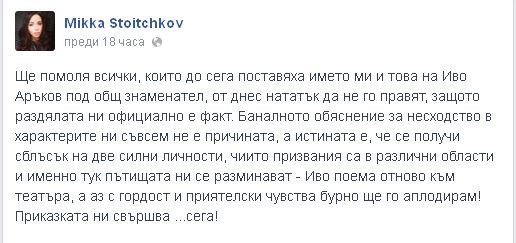 Mikka Stoitchkov
преди 18 часа

Ще помоля всички, които до сега поставяха името ми и това на Иво Аръков под общ знаменател, от днес нататък да не го правят, защото раздялата ни официално е факт. Баналното обяснение за несходство в характерите ни съвсем не е причината, а истината е, че се получи сблъсък на две силни личности, чиито призвания са в различни области и именно тук пътищата ни се разминават - Иво поема отново към театъра, а аз с гордост и приятелски чувства бурно ще го аплодирам! Приказката ни свършва ...сега!